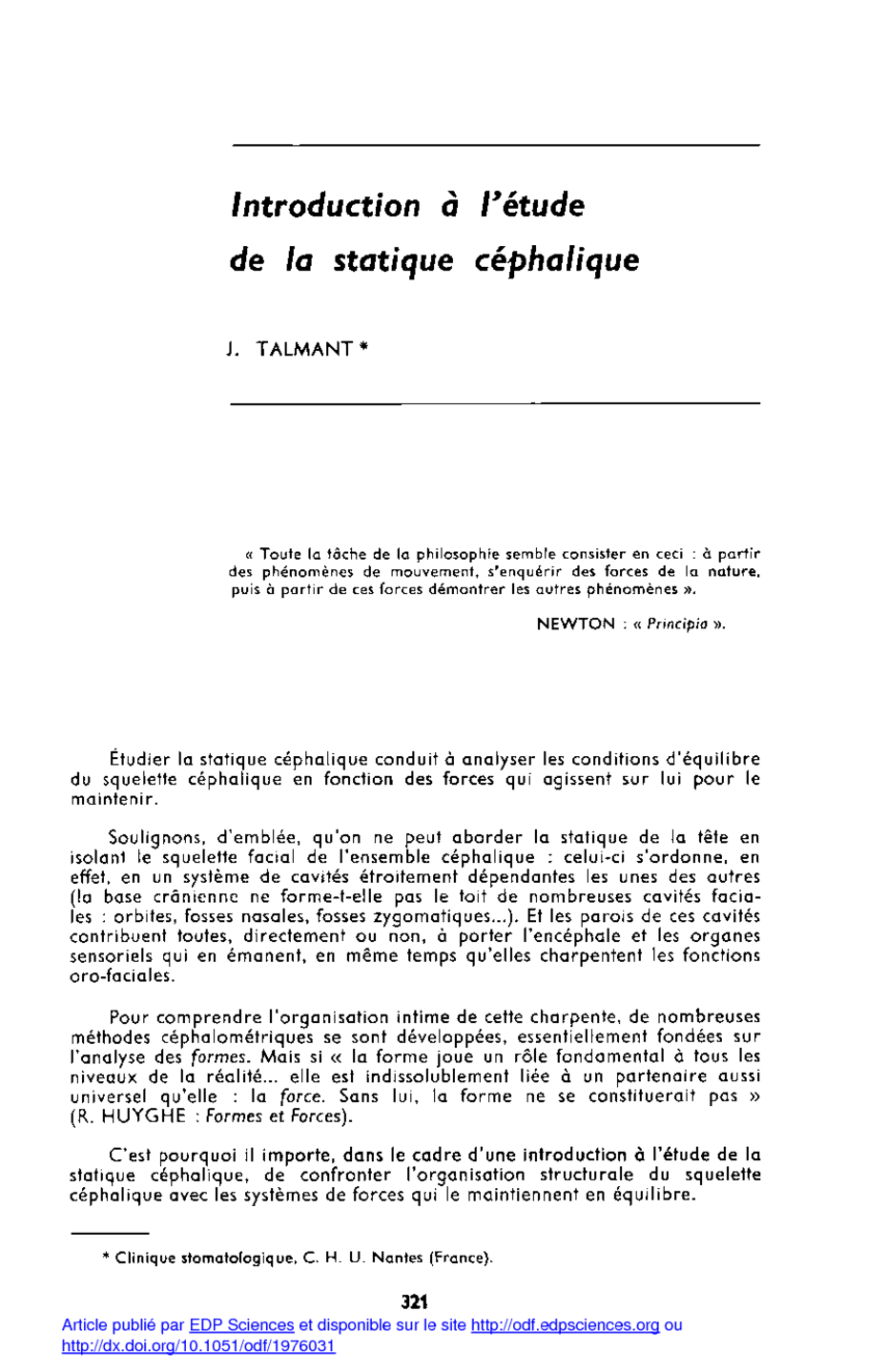 Introduction à l'étude de la statique céphalique

J. TALMANT *

« Toute la tâche de la philosophie semble consister en ceci : à partir des phénomènes de mouvement, s'enquérir des forces de la nature, puis à partir de ces forces démontrer les autres phénomènes ».

NEWTON : « Principia ».

Étudier la statique céphalique conduit à analyser les conditions d'équilibre du squelette céphalique en fonction des forces qui agissent sur lui pour le maintenir.

Soulignons, d'emblée, qu'on ne peut aborder la statique de la tête en isolant le squelette facial de l'ensemble céphalique : celui-ci s'ordonne, en effet, en un système de cavités étroitement dépendantes les unes des autres (la base crânienne ne forme-t-elle pas le toit de nombreuses cavités faciales : orbites, fosses nasales, fosses zygomatiques...). Et les parois de ces cavités contribuent toutes, directement ou non, à porter l'encéphale et les organes sensoriels qui en émanent, en même temps qu'elles charpentent les fonctions oro-faciales.

Pour comprendre l'organisation intime de cette charpente, de nombreuses méthodes céphalométriques se sont développées, essentiellement fondées sur l'analyse des formes. Mais si « la forme joue un rôle fondamental à tous les niveaux de la réalité... elle est indissolublement liée à un partenaire aussi universel qu'elle : la force. Sans lui, la forme ne se constituerait pas » (R. HUYGHE : Formes et Forces).

C'est pourquoi il importe, dans le cadre d'une introduction à l'étude de la statique céphalique, de confronter l'organisation structurale du squelette céphalique avec les systèmes de forces qui le maintiennent en équilibre.

* Clinique stomatologique, C. H. U. Nantes (France).

321

Article publié par EDP Sciences et disponible sur le site http://odf.edpsciences.org ou http://dx.doi.org/10.1051/odf/1976031